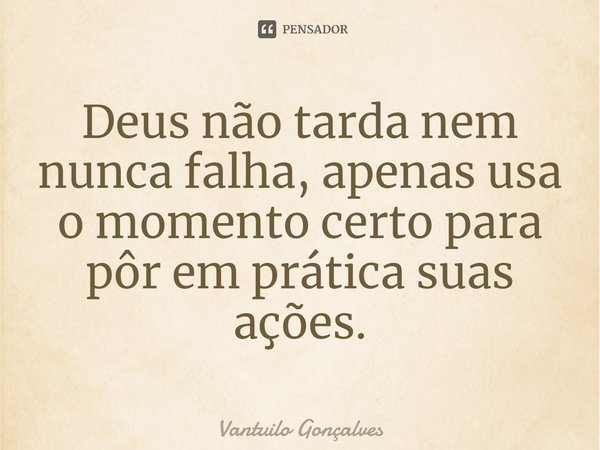 PENSADOR

Deus não tarda nem nunca falha, apenas usa o momento certo para pôr em prática suas ações.

Vantuilo Gonçalves